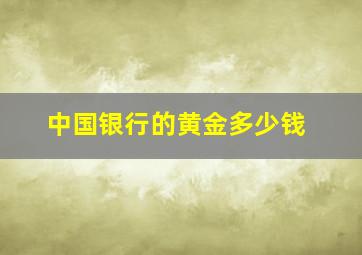 中国银行的黄金多少钱